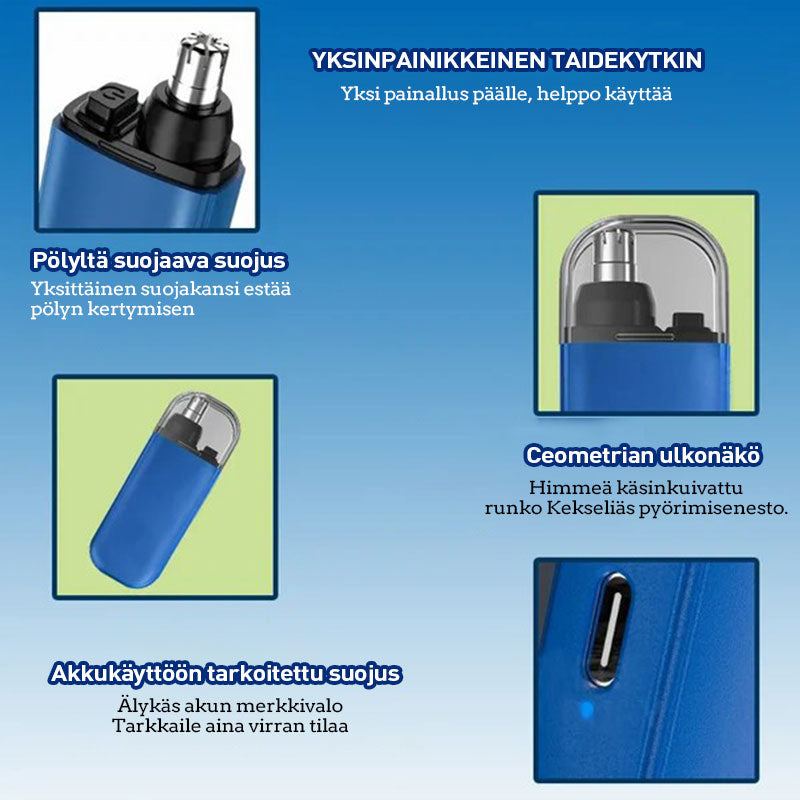 YKSINPAINIKKEINEN TAIDEKYTKIN
Yksi painallus päälle, helppo käyttää

Pölyltä suojaava suojus
Yksittäinen suojakansi estää pölyn kertymisen

Ceometrian ulkonäkö
Himmeä käsinkuivattu runko Kekseliäs pyörimisenesto.

Akkukäyttöön tarkoitettu suojus
Älykäs akun merkkivalo
Tarkkaile aina virran tilaa